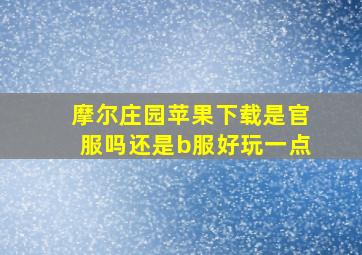 摩尔庄园苹果下载是官服吗还是b服好玩一点